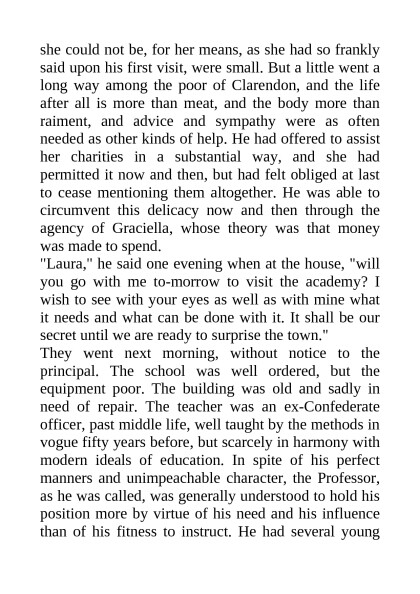 she could not be, for her means, as she had so frankly said upon his first visit, were small. But a little went a long way among the poor of Clarendon, and the life after all is more than meat, and the body more than raiment, and advice and sympathy were as often needed as other kinds of help. He had offered to assist her charities in a substantial way, and she had permitted it now and then, but had felt obliged at last to cease mentioning them altogether. He was able to circumvent this delicacy now and then through the agency of Graciella, whose theory was that money was made to spend.
"Laura," he said one evening when at the house, "will you go with me to-morrow to visit the academy? I wish to see with your eyes as well as with mine what it needs and what can be done with it. It shall be our secret until we are ready to surprise the town."
They went next morning, without notice to the principal. The school was well ordered, but the equipment poor. The building was old and sadly in need of repair. The teacher was an ex-Confederate officer, past middle life, well taught by the methods in vogue fifty years before, but scarcely in harmony with modern ideals of education. In spite of his perfect manners and unimpeachable character, the Professor, as he was called, was generally understood to hold his position more by virtue of his need and his influence than of his fitness to instruct. He had several young